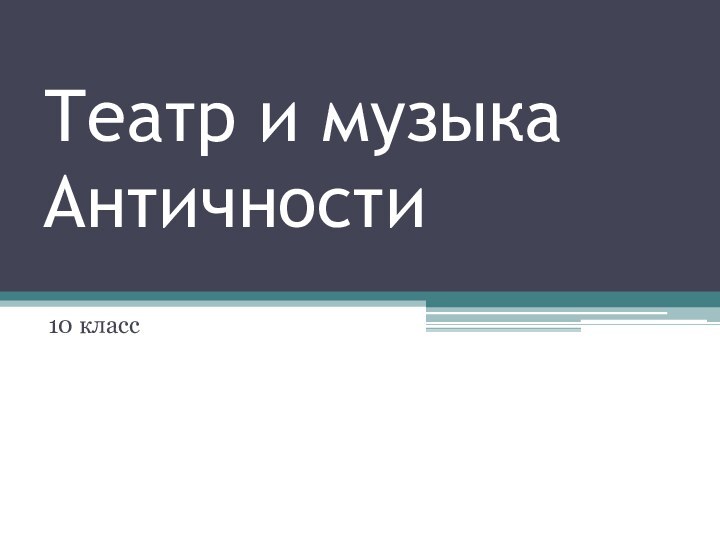 Театр и музыка Античности

10 класс